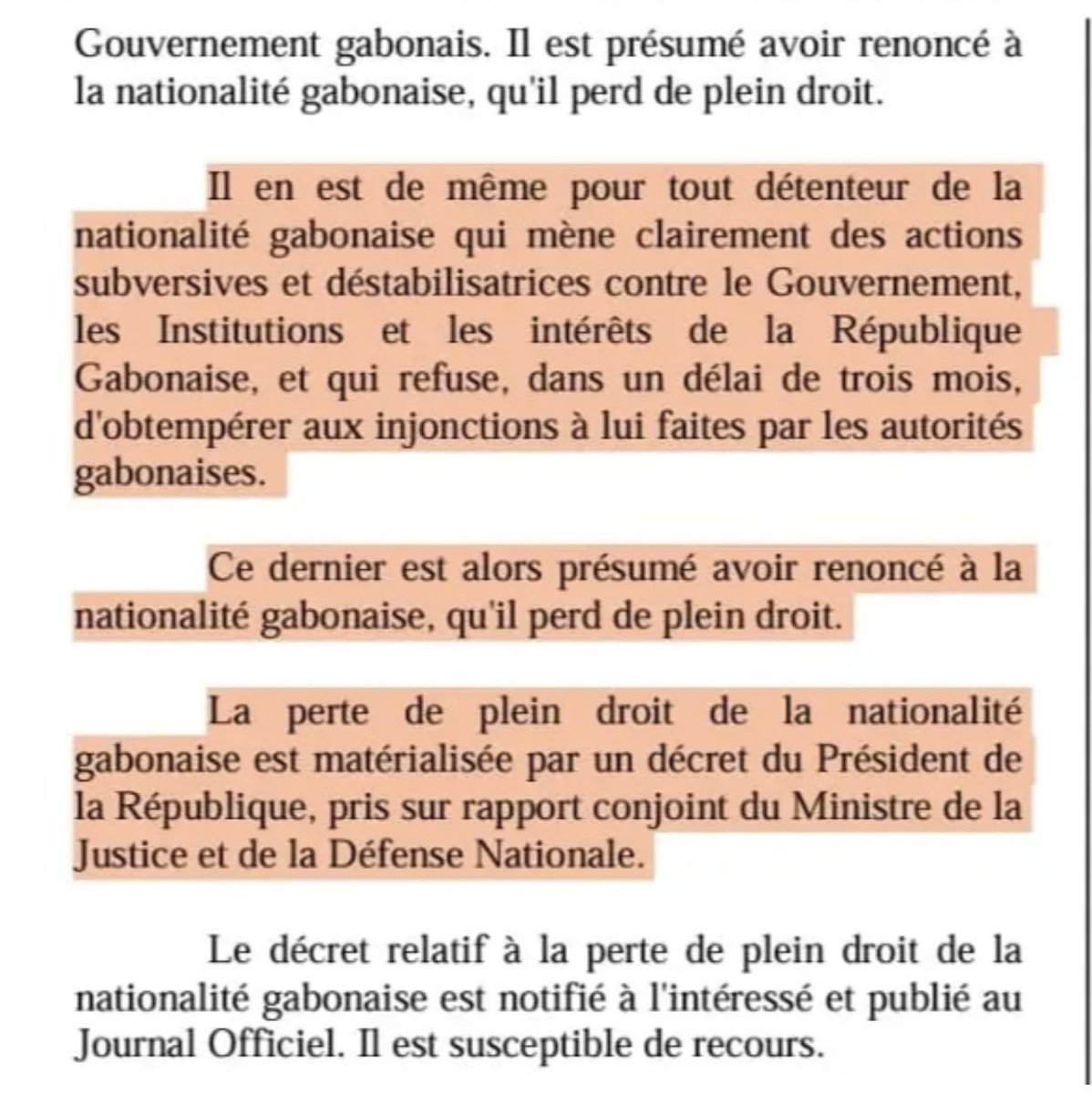 Gouvernement gabonais. Il est présumé avoir renoncé à la nationalité gabonaise, qu'il perd de plein droit.

Il en est de même pour tout détenteur de la nationalité gabonaise qui mène clairement des actions subversives et déstabilisatrices contre le Gouvernement, les Institutions et les intérêts de la République Gabonaise, et qui refuse, dans un délai de trois mois, d'obtempérer aux injonctions à lui faites par les autorités gabonaises.

Ce dernier est alors présumé avoir renoncé à la nationalité gabonaise, qu'il perd de plein droit.

La perte de plein droit de la nationalité gabonaise est matérialisée par un décret du Président de la République, pris sur rapport conjoint du Ministre de la Justice et de la Défense Nationale.

Le décret relatif à la perte de plein droit de la nationalité gabonaise est notifié à l'intéressé et publié au Journal Officiel. Il est susceptible de recours.